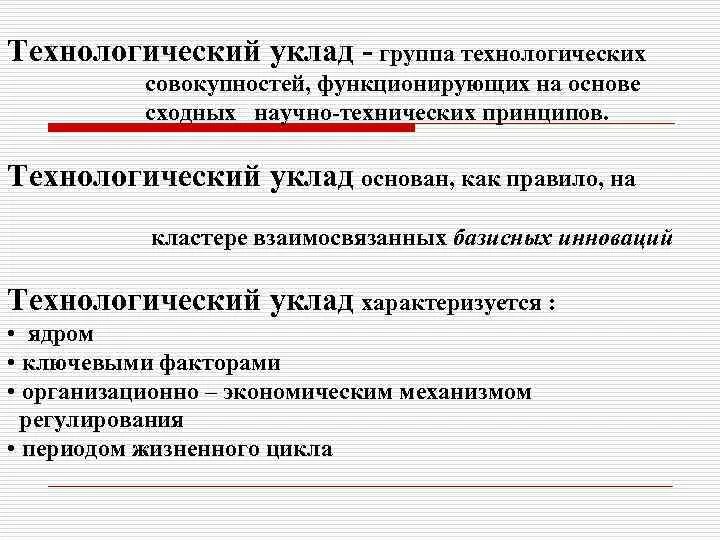 Технологический уклад - группа технологических совокупностей, функционирующих на основе сходных научно-технических принципов.

Технологический уклад основан, как правило, на

кластере взаимосвязанных базисных инноваций

Технологический уклад характеризуется :
• ядром
• ключевыми факторами
• организационно – экономическим механизмом регулирования
• периодом жизненного цикла